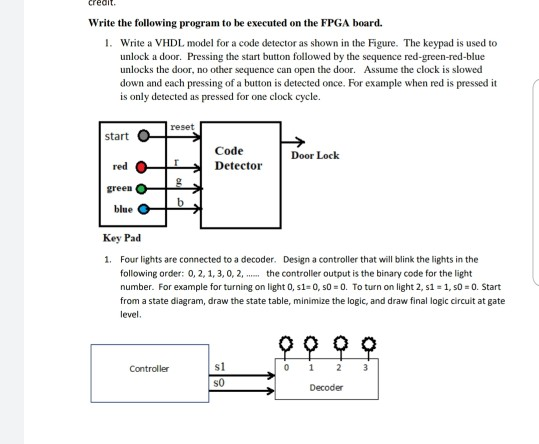 credit.

Write the following program to be executed on the FPGA board.

1. Write a VHDL model for a code detector as shown in the Figure. The keypad is used to unlock a door. Pressing the start button followed by the sequence red-green-red-blue unlocks the door, no other sequence can open the door. Assume the clock is slowed down and each pressing of a button is detected once. For example when red is pressed it is only detected as pressed for one clock cycle.

start
red
green
blue
reset
r
g
b
Code Detector
Door Lock
Key Pad

1. Four lights are connected to a decoder. Design a controller that will blink the lights in the following order: 0, 2, 1, 3, 0, 2, ...... the controller output is the binary code for the light number. For example for turning on light 0, s1= 0, s0 = 0. To turn on light 2, s1 = 1, s0 = 0. Start from a state diagram, draw the state table, minimize the logic, and draw final logic circuit at gate level.

Controller
s1
s0
0 1 2 3
Decoder